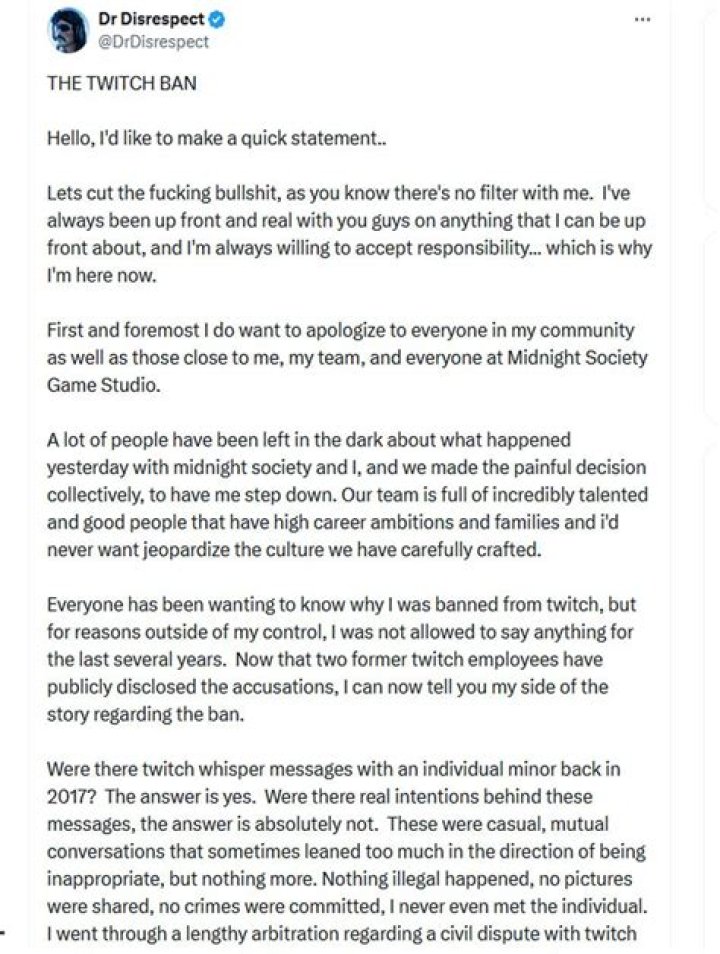 Dr Disrespect
@DrDisrespect

...

THE TWITCH BAN

Hello, I'd like to make a quick statement..

Lets cut the fucking bullshit, as you know there's no filter with me. I've always been up front and real with you guys on anything that I can be up front about, and I'm always willing to accept responsibility... which is why I'm here now.

First and foremost I do want to apologize to everyone in my community as well as those close to me, my team, and everyone at Midnight Society Game Studio.

A lot of people have been left in the dark about what happened yesterday with midnight society and I, and we made the painful decision collectively, to have me step down. Our team is full of incredibly talented and good people that have high career ambitions and families and i'd never want jeopardize the culture we have carefully crafted.

Everyone has been wanting to know why I was banned from twitch, but for reasons outside of my control, I was not allowed to say anything for the last several years. Now that two former twitch employees have publicly disclosed the accusations, I can now tell you my side of the story regarding the ban.

Were there twitch whisper messages with an individual minor back in 2017? The answer is yes. Were there real intentions behind these messages, the answer is absolutely not. These were casual, mutual conversations that sometimes leaned too much in the direction of being inappropriate, but nothing more. Nothing illegal happened, no pictures were shared, no crimes were committed, I never even met the individual. I went through a lengthy arbitration regarding a civil dispute with twitch